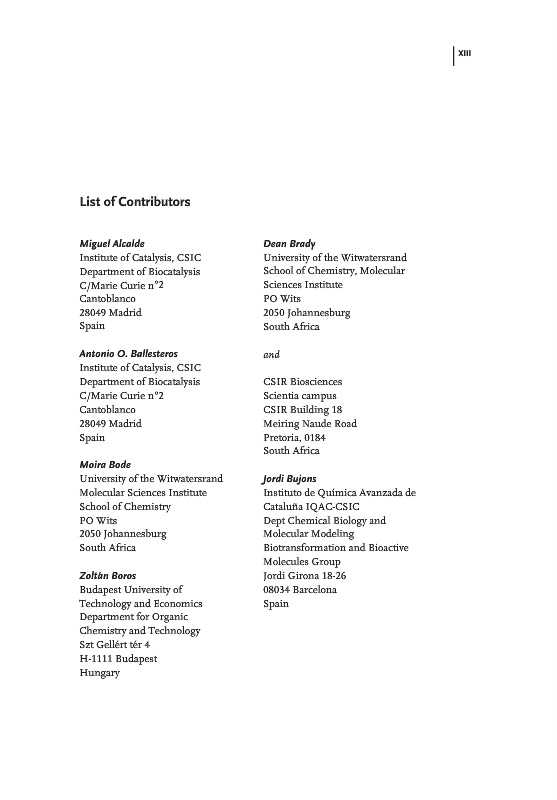 XIII

List of Contributors

Miguel Alcalde
Institute of Catalysis, CSIC
Department of Biocatalysis
C/Marie Curie n°2
Cantoblanco
28049 Madrid
Spain

Antonio O. Ballesteros
Institute of Catalysis, CSIC
Department of Biocatalysis
C/Marie Curie n°2
Cantoblanco
28049 Madrid
Spain

Moira Bode
University of the Witwatersrand
Molecular Sciences Institute
School of Chemistry
PO Wits
2050 Johannesburg
South Africa

Zoltán Boros
Budapest University of Technology and Economics
Department for Organic Chemistry and Technology
Szt Gellért tér 4
H-1111 Budapest
Hungary

Dean Brady
University of the Witwatersrand
School of Chemistry, Molecular Sciences Institute
PO Wits
2050 Johannesburg
South Africa

and

CSIR Biosciences
Scientia campus
CSIR Building 18
Meiring Naude Road
Pretoria, 0184
South Africa

Jordi Bujons
Instituto de Química Avanzada de Cataluña IQAC-CSIC
Dept Chemical Biology and Molecular Modeling
Biotransformation and Bioactive Molecules Group
Jordi Girona 18-26
08034 Barcelona
Spain